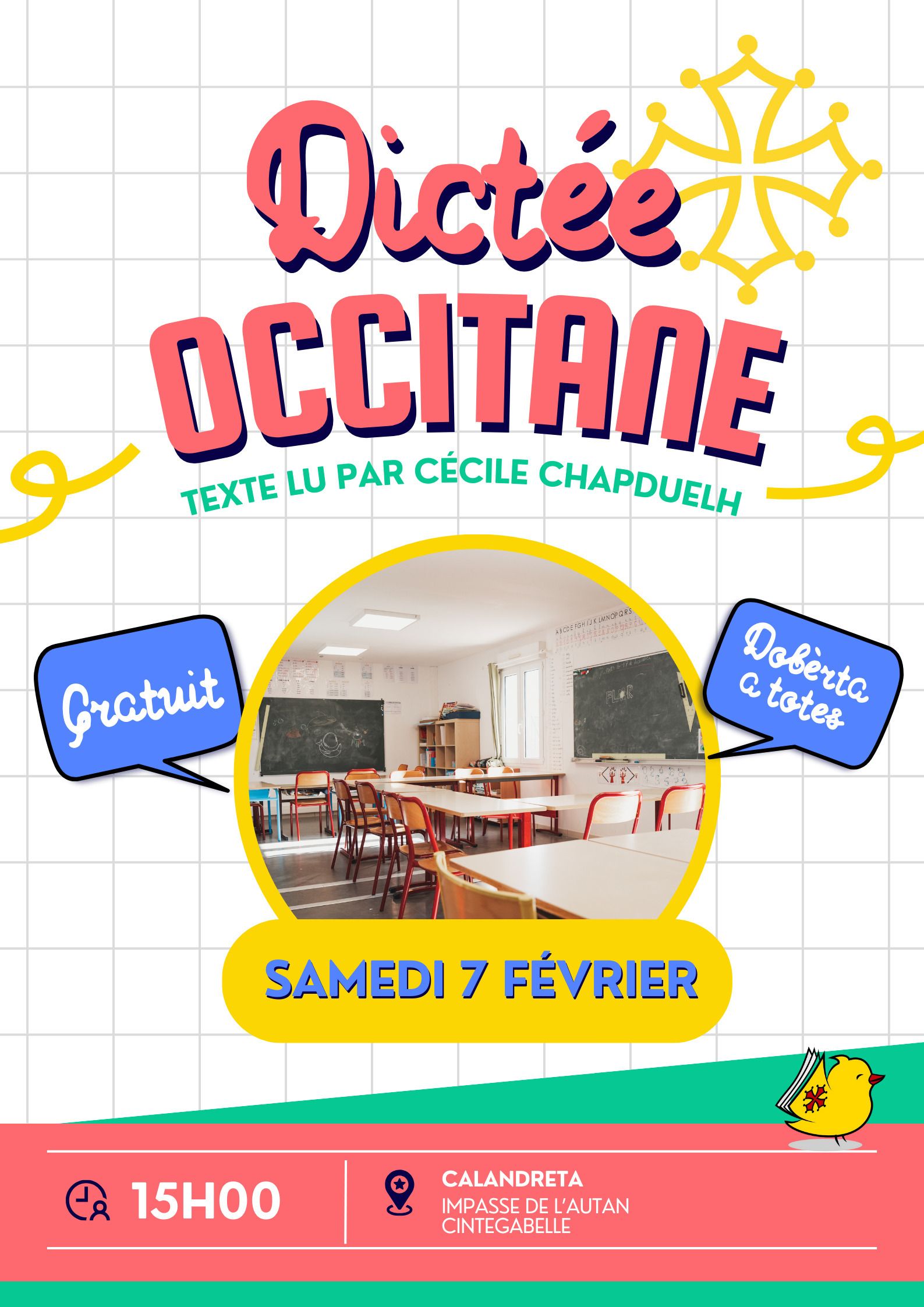 Dictée
OCCITANE

TEXTE LU PAR CÉCILE CHAPDUELH

Gratuit

Dobèrta a totes

SAMEDI 7 FÉVRIER

15H00

CALANDRETA
IMPASSE DE L'AUTAN
CINTEGABELLE